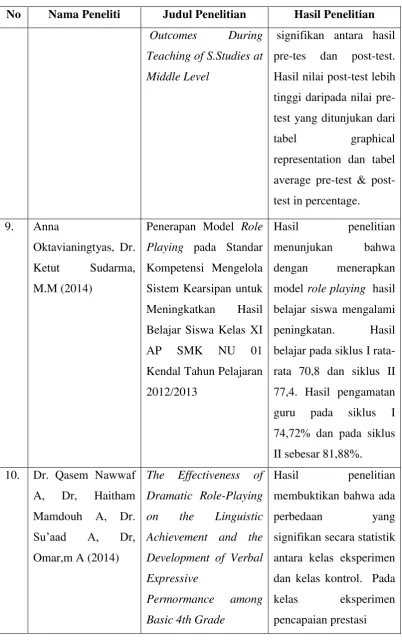 | No | Nama Peneliti | Judul Penelitian | Hasil Penelitian |
|---|---|---|---|
|  |  | Outcomes During Teaching of S.Studies at Middle Level | signifikan antara hasil pre-tes dan post-test. Hasil nilai post-test lebih tinggi daripada nilai pre-test yang ditunjukan dari tabel graphical representation dan tabel average pre-test & post-test in percentage. |
| 9. | Anna Oktavianingtyas, Dr. Ketut Sudarma, M.M (2014) | Penerapan Model Role Playing pada Standar Kompetensi Mengelola Sistem Kearsipan untuk Meningkatkan Hasil Belajar Siswa Kelas XI AP SMK NU 01 Kendal Tahun Pelajaran 2012/2013 | Hasil penelitian menunjukan bahwa dengan menerapkan model role playing hasil belajar siswa mengalami peningkatan. Hasil belajar pada siklus I rata-rata 70,8 dan siklus II 77,4. Hasil pengamatan guru pada siklus I 74,72% dan pada siklus II sebesar 81,88%. |
| 10. | Dr. Qasem Nawwaf A, Dr, Haitham Mamdouh A, Dr. Su'aad A, Dr, Omar,m A (2014) | The Effectiveness of Dramatic Role-Playing on the Linguistic Achievement and the Development of Verbal Expressive Permormance among Basic 4th Grade | Hasil penelitian membuktikan bahwa ada perbedaan yang signifikan secara statistik antara kelas eksperimen dan kelas kontrol. Pada kelas eksperimen pencapaian prestasi |